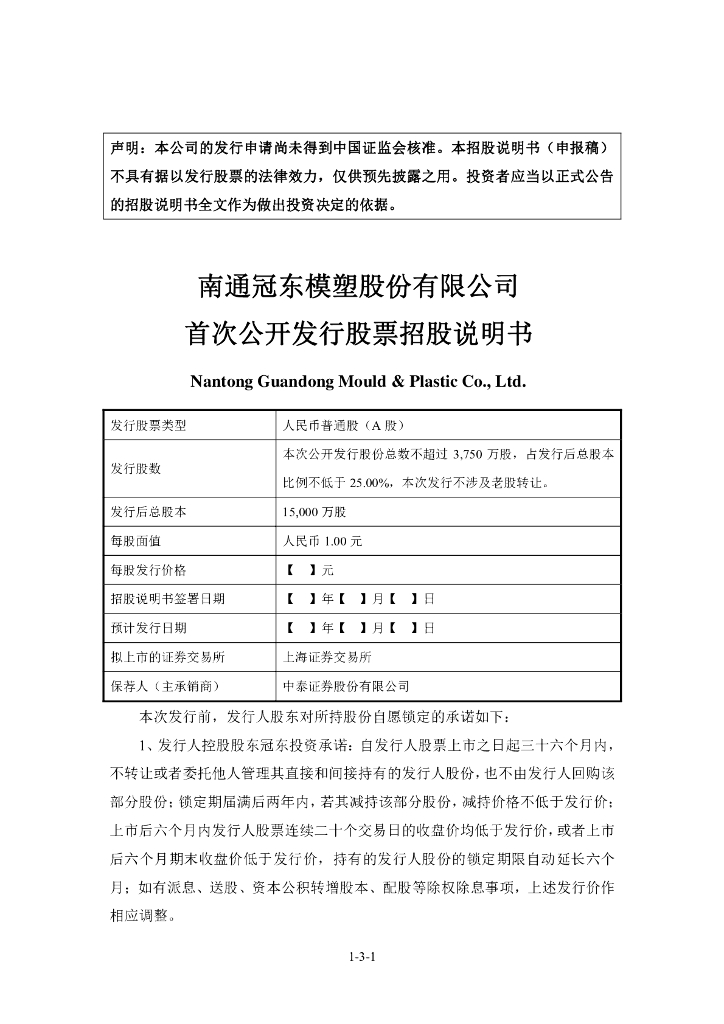 声明：本公司的发行申请尚未得到中国证监会核准。本招股说明书（申报稿）不具有据以发行股票的法律效力，仅供预先披露之用。投资者应当以正式公告的招股说明书全文作为做出投资决定的依据。

南通冠东模塑股份有限公司
首次公开发行股票招股说明书

Nantong Guandong Mould & Plastic Co., Ltd.

| 发行股票类型 | 人民币普通股（A 股） |
|---|---|
| 发行股数 | 本次公开发行股份总数不超过 3,750 万股，占发行后总股本比例不低于 25.00%，本次发行不涉及老股转让。 |
| 发行后总股本 | 15,000 万股 |
| 每股面值 | 人民币 1.00 元 |
| 每股发行价格 | 【 】元 |
| 招股说明书签署日期 | 【 】年【 】月【 】日 |
| 预计发行日期 | 【 】年【 】月【 】日 |
| 拟上市的证券交易所 | 上海证券交易所 |
| 保荐人（主承销商） | 中泰证券股份有限公司 |

本次发行前，发行人股东对所持股份自愿锁定的承诺如下：

1、发行人控股股东冠东投资承诺：自发行人股票上市之日起三十六个月内，不转让或者委托他人管理其直接和间接持有的发行人股份，也不由发行人回购该部分股份；锁定期届满后两年内，若其减持该部分股份，减持价格不低于发行价；上市后六个月内发行人股票连续二十个交易日的收盘价均低于发行价，或者上市后六个月期末收盘价低于发行价，持有的发行人股份的锁定期限自动延长六个月；如有派息、送股、资本公积转增股本、配股等除权除息事项，上述发行价作相应调整。

1-3-1